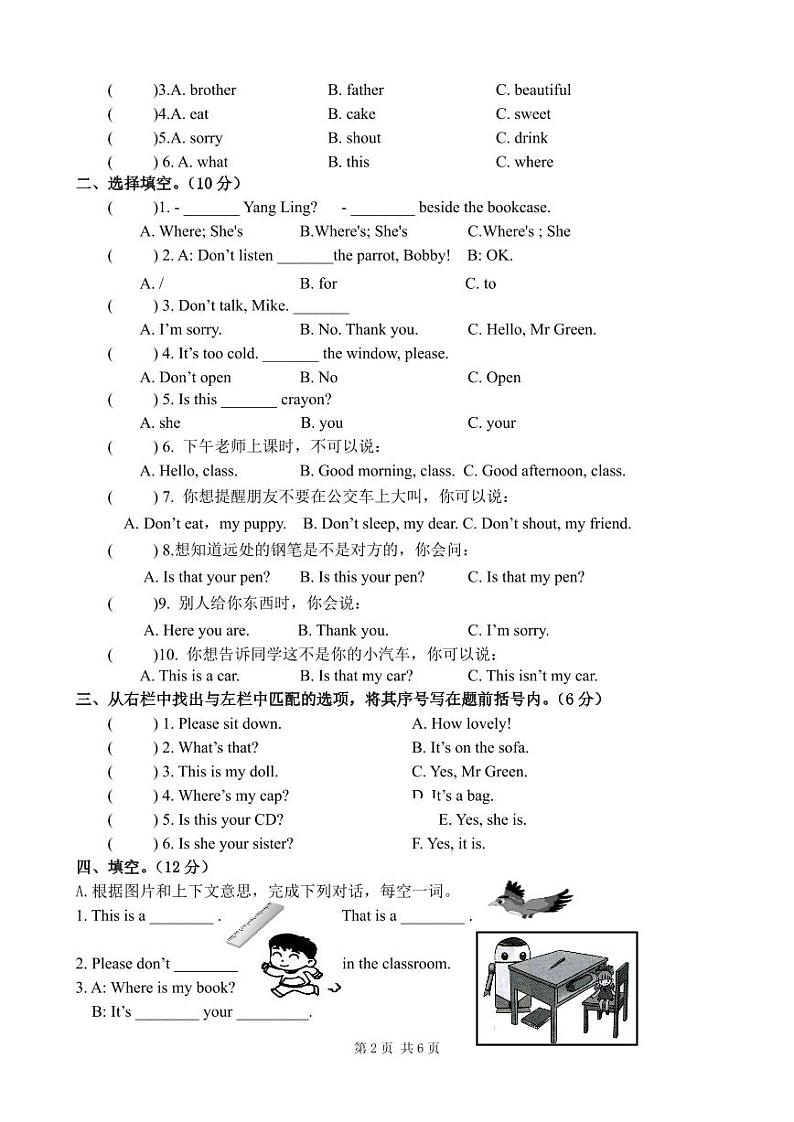 (　　)3.A. brother　　B. father　　C. beautiful
(　　)4.A. eat　　B. cake　　C. sweet
(　　)5.A. sorry　　B. shout　　C. drink
(　　) 6. A. what　　B. this　　C. where

二、选择填空。（10 分）

(　　)1. - _______ Yang Ling?　 - ________ beside the bookcase.
A. Where; She's　　B.Where's; She's　　C.Where's ; She

(　　) 2. A: Don't listen _______the parrot, Bobby!　B: OK.
A. /　　B. for　　C. to

(　　) 3. Don't talk, Mike. _______
A. I'm sorry.　　B. No. Thank you.　　C. Hello, Mr Green.

(　　) 4. It's too cold. _______ the window, please.
A. Don't open　　B. No　　C. Open

(　　) 5. Is this _______ crayon?
A. she　　B. you　　C. your

(　　) 6. 下午老师上课时，不可以说：
A. Hello, class.　　B. Good morning, class.　C. Good afternoon, class.

(　　) 7. 你想提醒朋友不要在公交车上大叫，你可以说：
A. Don't eat，my puppy.　B. Don't sleep, my dear. C. Don't shout, my friend.

(　　) 8.想知道远处的钢笔是不是对方的，你会问：
A. Is that your pen?　　B. Is this your pen?　　C. Is that my pen?

(　　)9. 别人给你东西时，你会说：
A. Here you are.　　B. Thank you.　　C. I'm sorry.

(　　)10. 你想告诉同学这不是你的小汽车，你可以说：
A. This is a car.　　B. Is that my car?　　C. This isn't my car.

三、从右栏中找出与左栏中匹配的选项，将其序号写在题前括号内。（6 分）

(　　) 1. Please sit down.　　A. How lovely!
(　　) 2. What's that?　　B. It's on the sofa.
(　　) 3. This is my doll.　　C. Yes, Mr Green.
(　　) 4. Where's my cap?　　D. It's a bag.
(　　) 5. Is this your CD?　　E. Yes, she is.
(　　) 6. Is she your sister?　　F. Yes, it is.

四、填空。（12 分）

A.根据图片和上下文意思，完成下列对话，每空一词。
1. This is a ________ .　　That is a ________ .
2. Please don't ________　　in the classroom.
3. A: Where is my book?
B: It's ________ your _________.

第 2 页 共 6 页